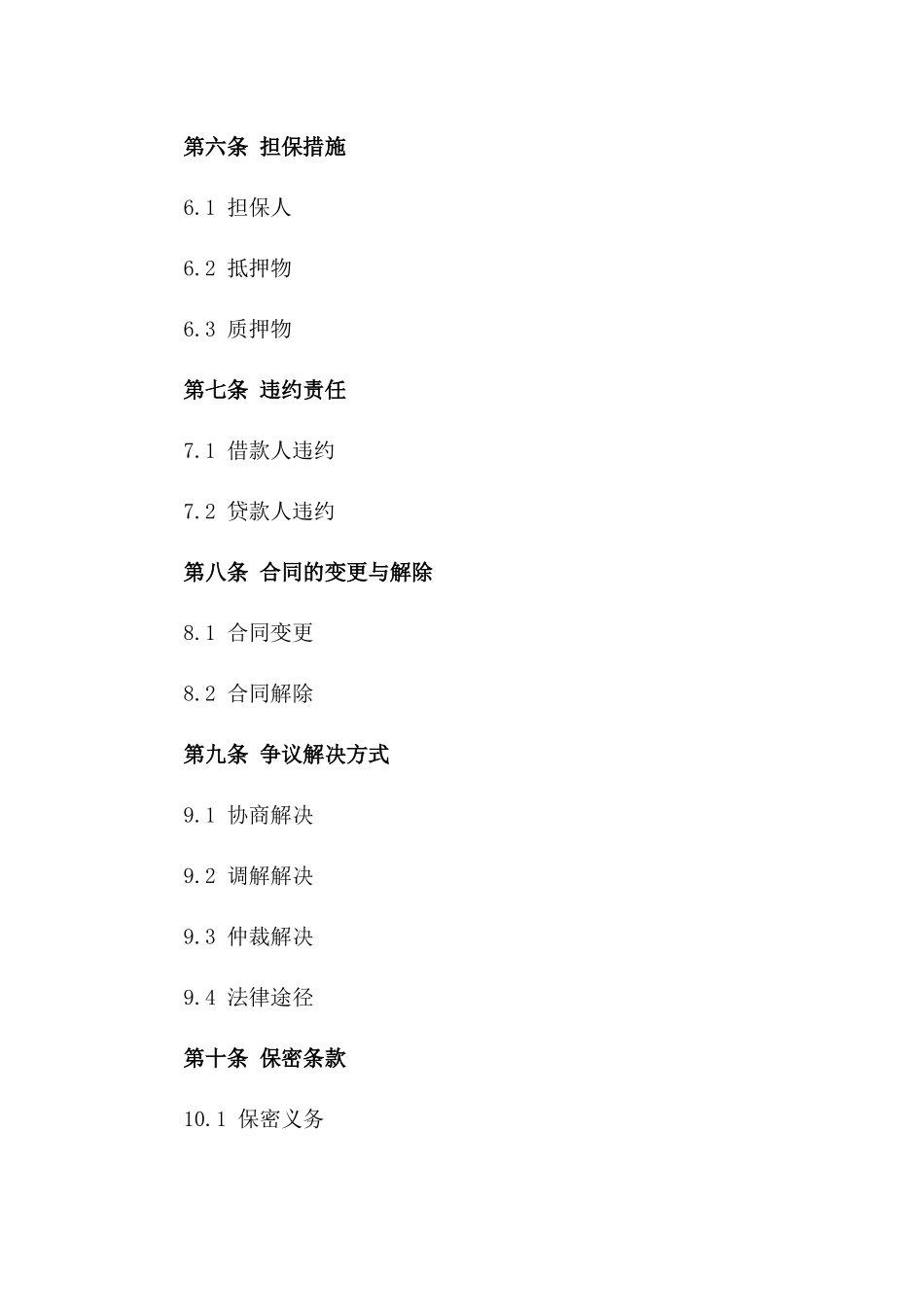 第六条 担保措施

6.1 担保人

6.2 抵押物

6.3 质押物

第七条 违约责任

7.1 借款人违约

7.2 贷款人违约

第八条 合同的变更与解除

8.1 合同变更

8.2 合同解除

第九条 争议解决方式

9.1 协商解决

9.2 调解解决

9.3 仲裁解决

9.4 法律途径

第十条 保密条款

10.1 保密义务